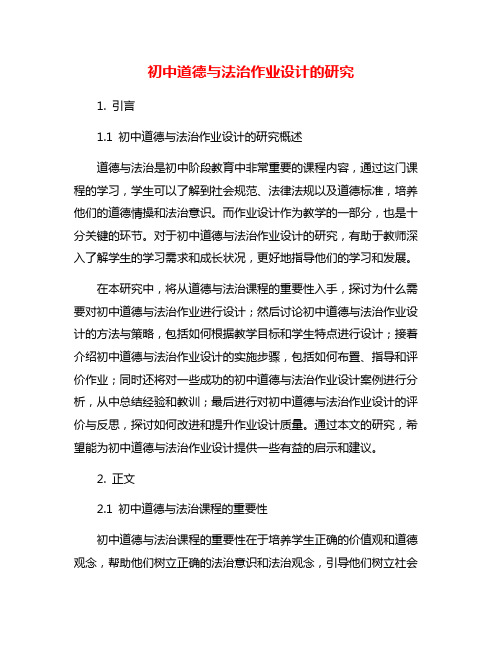 初中道德与法治作业设计的研究

1. 引言

1.1 初中道德与法治作业设计的研究概述

道德与法治是初中阶段教育中非常重要的课程内容，通过这门课程的学习，学生可以了解到社会规范、法律法规以及道德标准，培养他们的道德情操和法治意识。而作业设计作为教学的一部分，也是十分关键的环节。对于初中道德与法治作业设计的研究，有助于教师深入了解学生的学习需求和成长状况，更好地指导他们的学习和发展。

在本研究中，将从道德与法治课程的重要性入手，探讨为什么需要对初中道德与法治作业进行设计；然后讨论初中道德与法治作业设计的方法与策略，包括如何根据教学目标和学生特点进行设计；接着介绍初中道德与法治作业设计的实施步骤，包括如何布置、指导和评价作业；同时还将对一些成功的初中道德与法治作业设计案例进行分析，从中总结经验和教训；最后进行对初中道德与法治作业设计的评价与反思，探讨如何改进和提升作业设计质量。通过本文的研究，希望能为初中道德与法治作业设计提供一些有益的启示和建议。

2. 正文

2.1 初中道德与法治课程的重要性

初中道德与法治课程的重要性在于培养学生正确的价值观和道德观念，帮助他们树立正确的法治意识和法治观念，引导他们树立社会